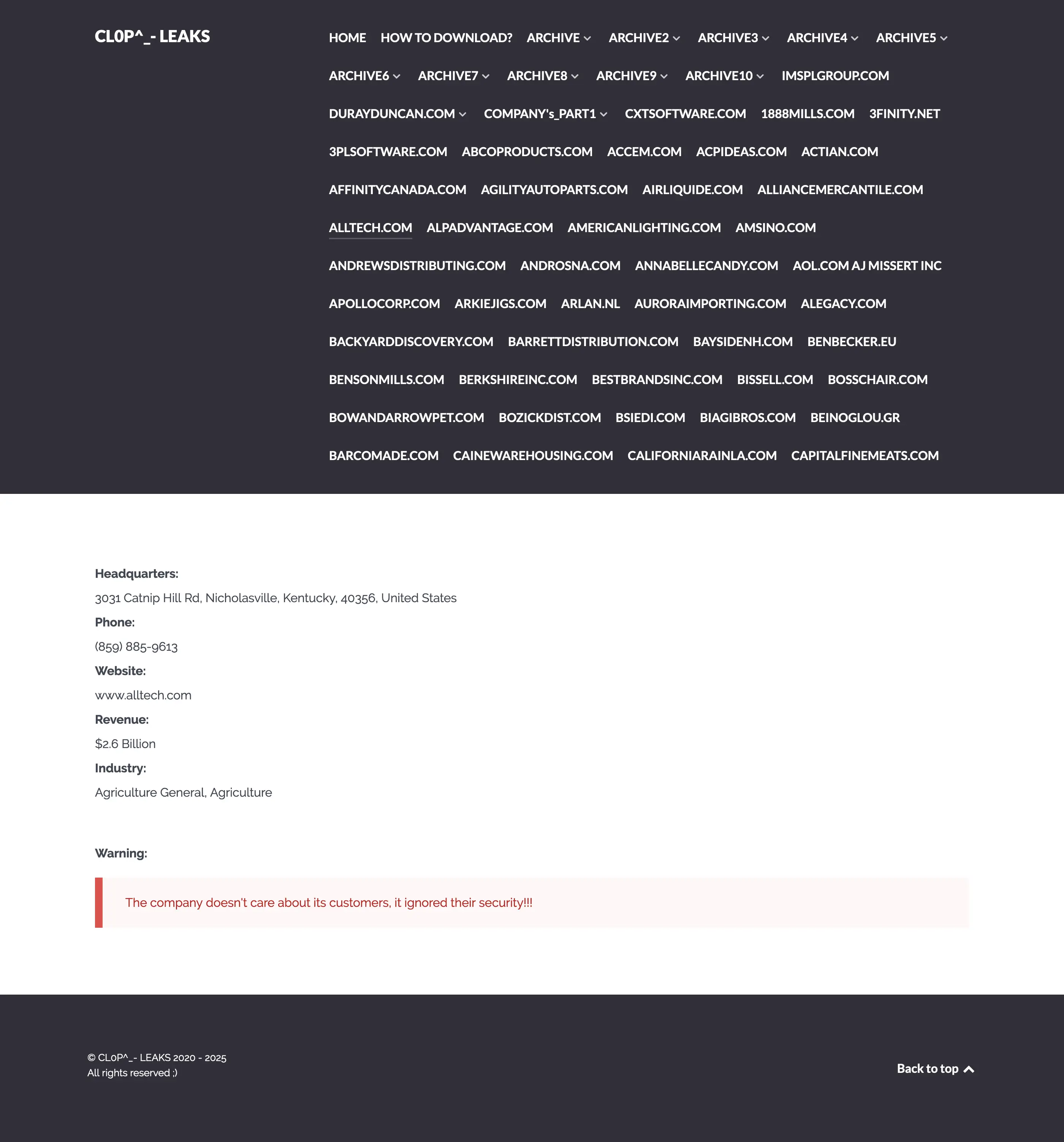 CL0P^_- LEAKS

HOME HOW TO DOWNLOAD? ARCHIVE ARCHIVE2 ARCHIVE3 ARCHIVE4 ARCHIVE5 ARCHIVE6 ARCHIVE7 ARCHIVE8 ARCHIVE9 ARCHIVE10 IMSPLGROUP.COM DURAYDUNCAN.COM COMPANY's_PART1 CXTSOFTWARE.COM 1888MILLS.COM 3FINITY.NET 3PLSOFTWARE.COM ABCOPRODUCTS.COM ACCEM.COM ACPIDEAS.COM ACTIAN.COM AFFINITYCANADA.COM AGILITYAUTOPARTS.COM AIRLIQUIDE.COM ALLIANCEMERCANTILE.COM ALLTECH.COM ALPADVANTAGE.COM AMERICANLIGHTING.COM AMSINO.COM ANDREWSDISTRIBUTING.COM ANDROSNA.COM ANNABELLECANDY.COM AOL.COM AJ MISSERT INC APOLLOCORP.COM ARKIEJIGS.COM ARLAN.NL AURORAIMPORTING.COM ALEGACY.COM BACKYARDDISCOVERY.COM BARRETTDISTRIBUTION.COM BAYSIDENH.COM BENBECKER.EU BENSONMILLS.COM BERKSHIREINC.COM BESTBRANDSINC.COM BISSELL.COM BOSSCHAIR.COM BOWANDARROWPET.COM BOZICKDIST.COM BSIEDI.COM BIAGIBROS.COM BEINOGLOU.GR BARCOMADE.COM CAINEWAREHOUSING.COM CALIFORNIARAINLA.COM CAPITALFINEMEATS.COM

Headquarters:

3031 Catnip Hill Rd, Nicholasville, Kentucky, 40356, United States

Phone:

(859) 885-9613

Website:

www.alltech.com

Revenue:

$2.6 Billion

Industry:

Agriculture General, Agriculture

Warning:

The company doesn't care about its customers, it ignored their security!!!

© CL0P^_- LEAKS 2020 - 2025
All rights reserved ;)

Back to top